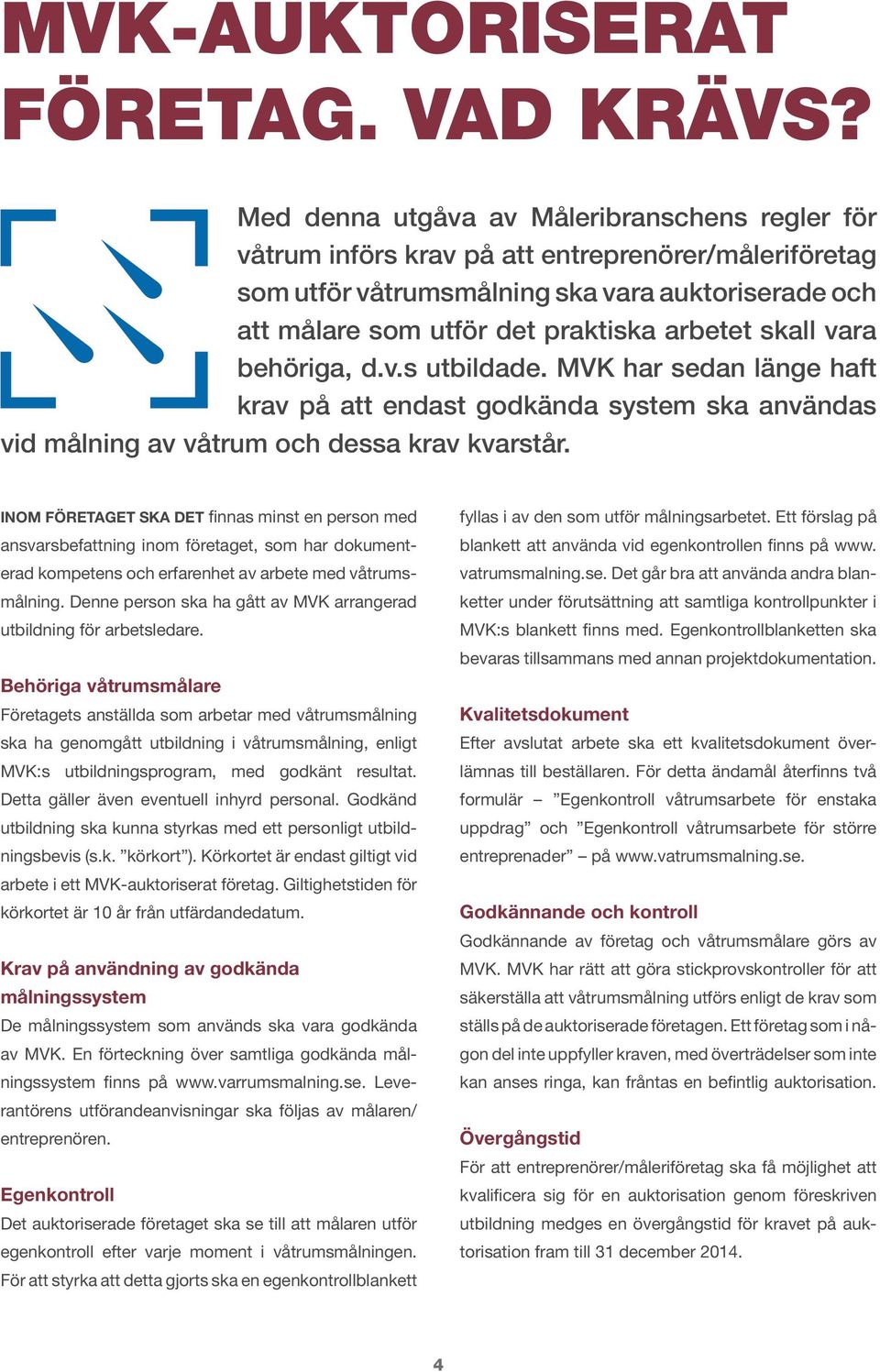 MVK-AUKTORISERAT FÖRETAG. VAD KRÄVS?

Med denna utgåva av Måleribranschens regler för våtrum införs krav på att entreprenörer/måleriföretag som utför våtrumsmålning ska vara auktoriserade och att målare som utför det praktiska arbetet skall vara behöriga, d.v.s utbildade. MVK har sedan länge haft krav på att endast godkända system ska användas vid målning av våtrum och dessa krav kvarstår.

INOM FÖRETAGET SKA DET finnas minst en person med ansvarsbefattning inom företaget, som har dokumenterad kompetens och erfarenhet av arbete med våtrumsmålning. Denne person ska ha gått av MVK arrangerad utbildning för arbetsledare.

Behöriga våtrumsmålare
Företagets anställda som arbetar med våtrumsmålning ska ha genomgått utbildning i våtrumsmålning, enligt MVK:s utbildningsprogram, med godkänt resultat. Detta gäller även eventuell inhyrd personal. Godkänd utbildning ska kunna styrkas med ett personligt utbildningsbevis (s.k. ”körkort”). Körkortet är endast giltigt vid arbete i ett MVK-auktoriserat företag. Giltighetstiden för körkortet är 10 år från utfärdandedatum.

Krav på användning av godkända målningssystem
De målningssystem som används ska vara godkända av MVK. En förteckning över samtliga godkända målningssystem finns på www.varrumsmalning.se. Leverantörens utförandeanvisningar ska följas av målaren/entreprenören.

Egenkontroll
Det auktoriserade företaget ska se till att målaren utför egenkontroll efter varje moment i våtrumsmålningen. För att styrka att detta gjorts ska en egenkontrollblankett fyllas i av den som utför målningsarbetet. Ett förslag på blankett att använda vid egenkontrollen finns på www.vatrumsmalning.se. Det går bra att använda andra blanketter under förutsättning att samtliga kontrollpunkter i MVK:s blankett finns med. Egenkontrollblanketten ska bevaras tillsammans med annan projektdokumentation.

Kvalitetsdokument
Efter avslutat arbete ska ett kvalitetsdokument överlämnas till beställaren. För detta ändamål återfinns två formulär – ”Egenkontroll våtrumsarbete för enstaka uppdrag” och ”Egenkontroll våtrumsarbete för större entreprenader” – på www.vatrumsmalning.se.

Godkännande och kontroll
Godkännande av företag och våtrumsmålare görs av MVK. MVK har rätt att göra stickprovskontroller för att säkerställa att våtrumsmålning utförs enligt de krav som ställs på de auktoriserade företagen. Ett företag som i någon del inte uppfyller kraven, med överträdelser som inte kan anses ringa, kan fråntas en befintlig auktorisation.

Övergångstid
För att entreprenörer/måleriföretag ska få möjlighet att kvalificera sig för en auktorisation genom föreskriven utbildning medges en övergångstid för kravet på auktorisation fram till 31 december 2014.

4